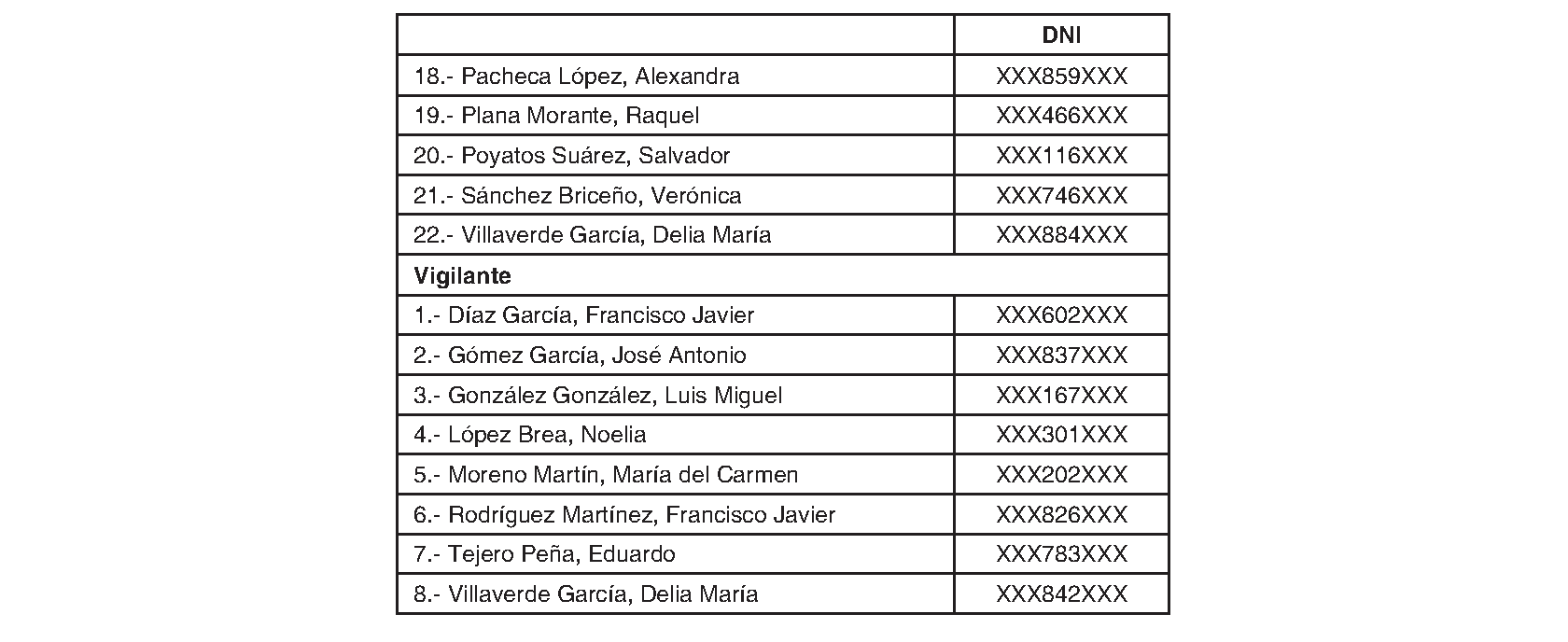 |  | DNI |
|---|---|
| 18.- Pacheca López, Alexandra | XXX859XXX |
| 19.- Plana Morante, Raquel | XXX466XXX |
| 20.- Poyatos Suárez, Salvador | XXX116XXX |
| 21.- Sánchez Briceño, Verónica | XXX746XXX |
| 22.- Villaverde García, Delia María | XXX884XXX |
| Vigilante |  |
| 1.- Díaz García, Francisco Javier | XXX602XXX |
| 2.- Gómez García, José Antonio | XXX837XXX |
| 3.- González González, Luis Miguel | XXX167XXX |
| 4.- López Brea, Noelia | XXX301XXX |
| 5.- Moreno Martín, María del Carmen | XXX202XXX |
| 6.- Rodríguez Martínez, Francisco Javier | XXX826XXX |
| 7.- Tejero Peña, Eduardo | XXX783XXX |
| 8.- Villaverde García, Delia María | XXX842XXX |